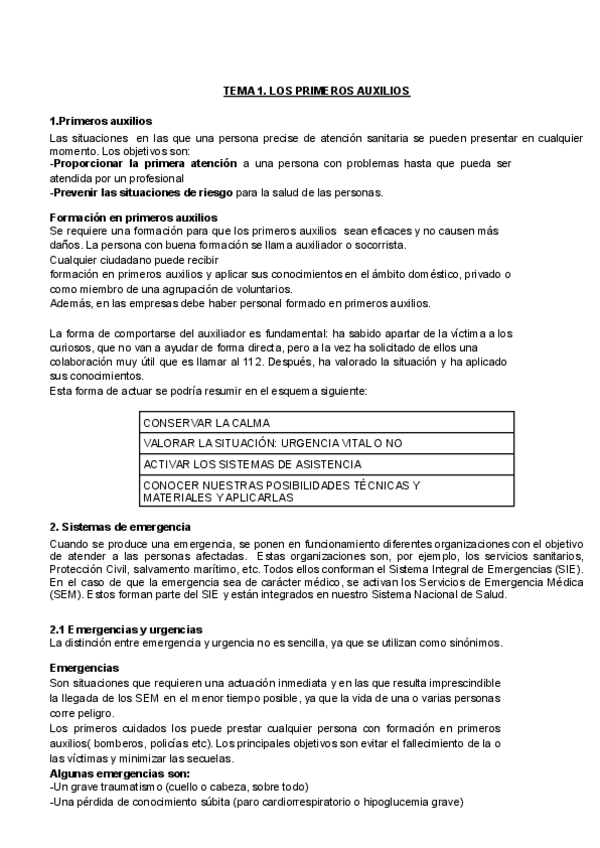 TEMA 1. LOS PRIMEROS AUXILIOS

1.Primeros auxilios
Las situaciones en las que una persona precise de atención sanitaria se pueden presentar en cualquier momento. Los objetivos son:
-Proporcionar la primera atención a una persona con problemas hasta que pueda ser atendida por un profesional
-Prevenir las situaciones de riesgo para la salud de las personas.

Formación en primeros auxilios
Se requiere una formación para que los primeros auxilios sean eficaces y no causen más daños. La persona con buena formación se llama auxiliador o socorrista.
Cualquier ciudadano puede recibir
formación en primeros auxilios y aplicar sus conocimientos en el ámbito doméstico, privado o como miembro de una agrupación de voluntarios.
Además, en las empresas debe haber personal formado en primeros auxilios.

La forma de comportarse del auxiliador es fundamental: ha sabido apartar de la víctima a los curiosos, que no van a ayudar de forma directa, pero a la vez ha solicitado de ellos una colaboración muy útil que es llamar al 112. Después, ha valorado la situación y ha aplicado sus conocimientos.
Esta forma de actuar se podría resumir en el esquema siguiente:

| CONSERVAR LA CALMA |
|---|
| VALORAR LA SITUACIÓN: URGENCIA VITAL O NO |
| ACTIVAR LOS SISTEMAS DE ASISTENCIA |
| CONOCER NUESTRAS POSIBILIDADES TÉCNICAS Y MATERIALES Y APLICARLAS |

2. Sistemas de emergencia
Cuando se produce una emergencia, se ponen en funcionamiento diferentes organizaciones con el objetivo de atender a las personas afectadas. Estas organizaciones son, por ejemplo, los servicios sanitarios, Protección Civil, salvamento marítimo, etc. Todos ellos conforman el Sistema Integral de Emergencias (SIE). En el caso de que la emergencia sea de carácter médico, se activan los Servicios de Emergencia Médica (SEM). Estos forman parte del SIE y están integrados en nuestro Sistema Nacional de Salud.

2.1 Emergencias y urgencias
La distinción entre emergencia y urgencia no es sencilla, ya que se utilizan como sinónimos.

Emergencias
Son situaciones que requieren una actuación inmediata y en las que resulta imprescindible la llegada de los SEM en el menor tiempo posible, ya que la vida de una o varias personas corre peligro.
Los primeros cuidados los puede prestar cualquier persona con formación en primeros auxilios( bomberos, policías etc). Los principales objetivos son evitar el fallecimiento de la o las víctimas y minimizar las secuelas.
Algunas emergencias son:
-Un grave traumatismo (cuello o cabeza, sobre todo)
-Una pérdida de conocimiento súbita (paro cardiorrespiratorio o hipoglucemia grave)